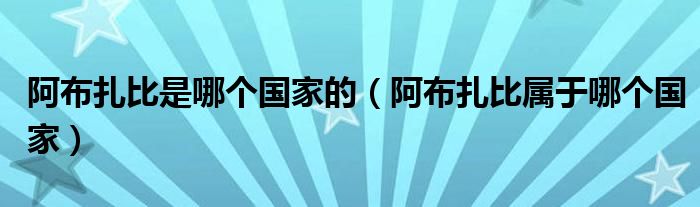 阿布扎比是哪个国家的（阿布扎比属于哪个国家）